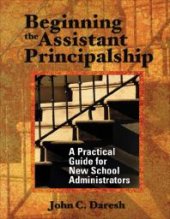 Beginning the Assistant Principalship

A Practical Guide for New School Administrators

John C. Daresh